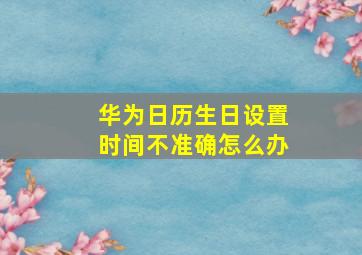 华为日历生日设置时间不准确怎么办